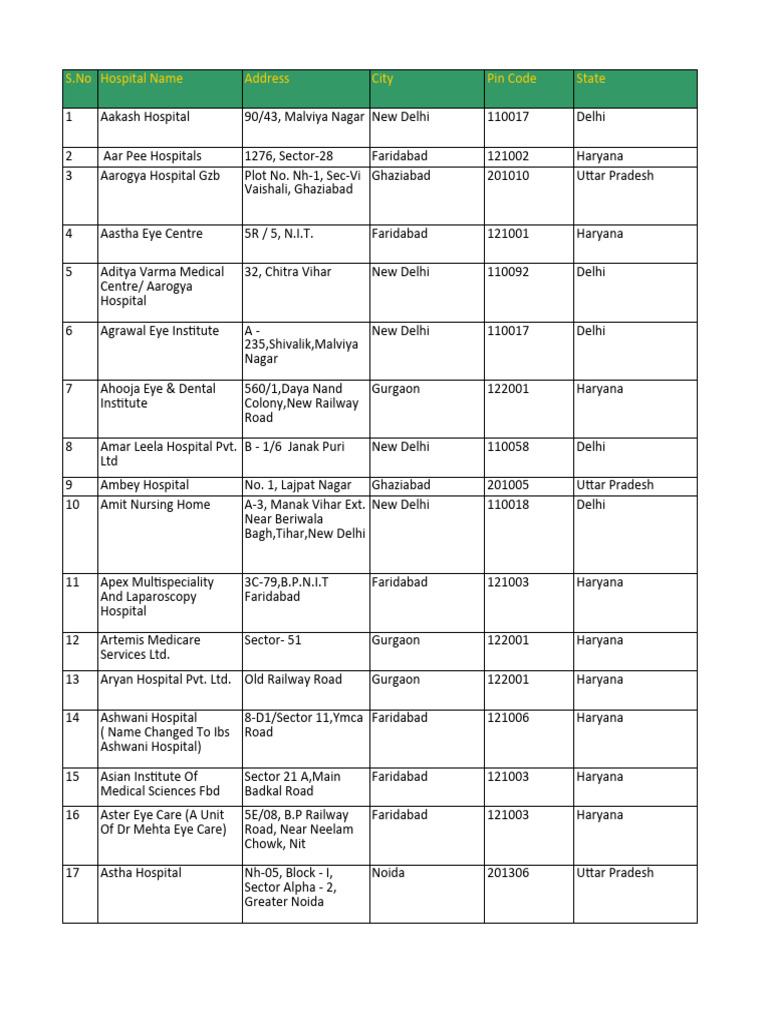 | S.No | Hospital Name | Address | City | Pin Code | State |
|---|---|---|---|---|---|
| 1 | Aakash Hospital | 90/43, Malviya Nagar | New Delhi | 110017 | Delhi |
| 2 | Aar Pee Hospitals | 1276, Sector-28 | Faridabad | 121002 | Haryana |
| 3 | Aarogya Hospital Gzb | Plot No. Nh-1, Sec-Vi Vaishali, Ghaziabad | Ghaziabad | 201010 | Uttar Pradesh |
| 4 | Aastha Eye Centre | 5R / 5, N.I.T. | Faridabad | 121001 | Haryana |
| 5 | Aditya Varma Medical Centre/ Aarogya Hospital | 32, Chitra Vihar | New Delhi | 110092 | Delhi |
| 6 | Agrawal Eye Institute | A - 235,Shivalik,Malviya Nagar | New Delhi | 110017 | Delhi |
| 7 | Ahooja Eye & Dental Institute | 560/1,Daya Nand Colony,New Railway Road | Gurgaon | 122001 | Haryana |
| 8 | Amar Leela Hospital Pvt. Ltd | B - 1/6 Janak Puri | New Delhi | 110058 | Delhi |
| 9 | Ambey Hospital | No. 1, Lajpat Nagar | Ghaziabad | 201005 | Uttar Pradesh |
| 10 | Amit Nursing Home | A-3, Manak Vihar Ext. Near Beriwala Bagh,Tihar,New Delhi | New Delhi | 110018 | Delhi |
| 11 | Apex Multispeciality And Laparoscopy Hospital | 3C-79,B.P.N.I.T Faridabad | Faridabad | 121003 | Haryana |
| 12 | Artemis Medicare Services Ltd. | Sector- 51 | Gurgaon | 122001 | Haryana |
| 13 | Aryan Hospital Pvt. Ltd. | Old Railway Road | Gurgaon | 122001 | Haryana |
| 14 | Ashwani Hospital ( Name Changed To Ibs Ashwani Hospital) | 8-D1/Sector 11,Ymca Road | Faridabad | 121006 | Haryana |
| 15 | Asian Institute Of Medical Sciences Fbd | Sector 21 A,Main Badkal Road | Faridabad | 121003 | Haryana |
| 16 | Aster Eye Care (A Unit Of Dr Mehta Eye Care) | 5E/08, B.P Railway Road, Near Neelam Chowk, Nit | Faridabad | 121003 | Haryana |
| 17 | Astha Hospital | Nh-05, Block - I, Sector Alpha - 2, Greater Noida | Noida | 201306 | Uttar Pradesh |